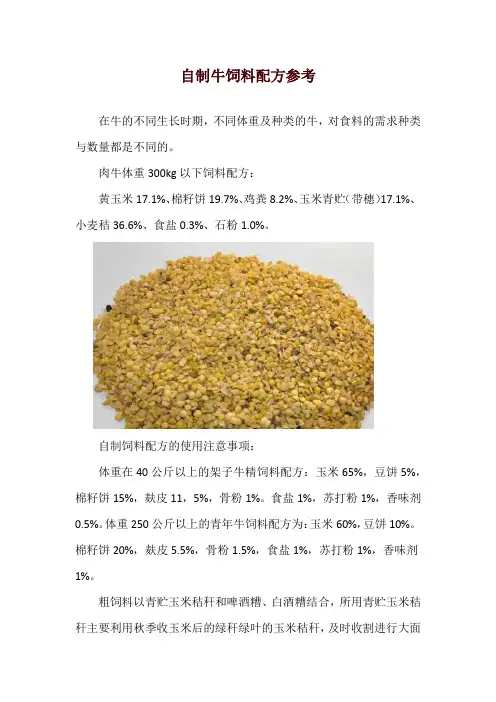 自制牛饲料配方参考

在牛的不同生长时期，不同体重及种类的牛，对食料的需求种类与数量都是不同的。

肉牛体重300kg以下饲料配方：

黄玉米17.1%、棉籽饼19.7%、鸡粪8.2%、玉米青贮(带穗)17.1%、小麦秸36.6%、食盐0.3%、石粉1.0%。

自制饲料配方的使用注意事项：

体重在40公斤以上的架子牛精饲料配方：玉米65%，豆饼5%，棉籽饼15%，麸皮11，5%，骨粉1%。食盐1%，苏打粉1%，香味剂0.5%。体重250公斤以上的青年牛饲料配方为：玉米60%，豆饼10%。棉籽饼20%，麸皮5.5%，骨粉1.5%，食盐1%，苏打粉1%，香味剂1%。

粗饲料以青贮玉米秸秆和啤酒糟、白酒糟结合，所用青贮玉米秸秆主要利用秋季收玉米后的绿秆绿叶的玉米秸秆，及时收割进行大面